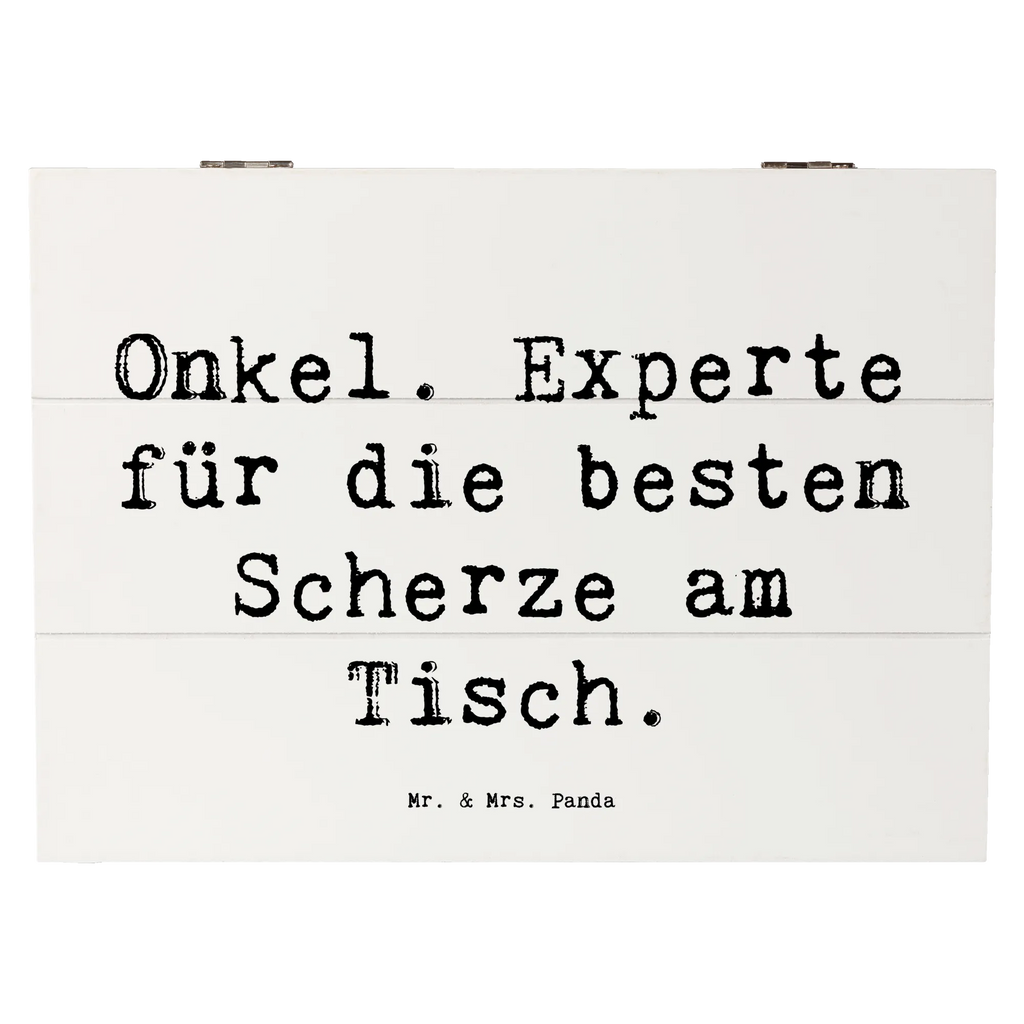 Onkel. Experte für die besten Scherze am Tisch.

Mr. & Mrs. Panda